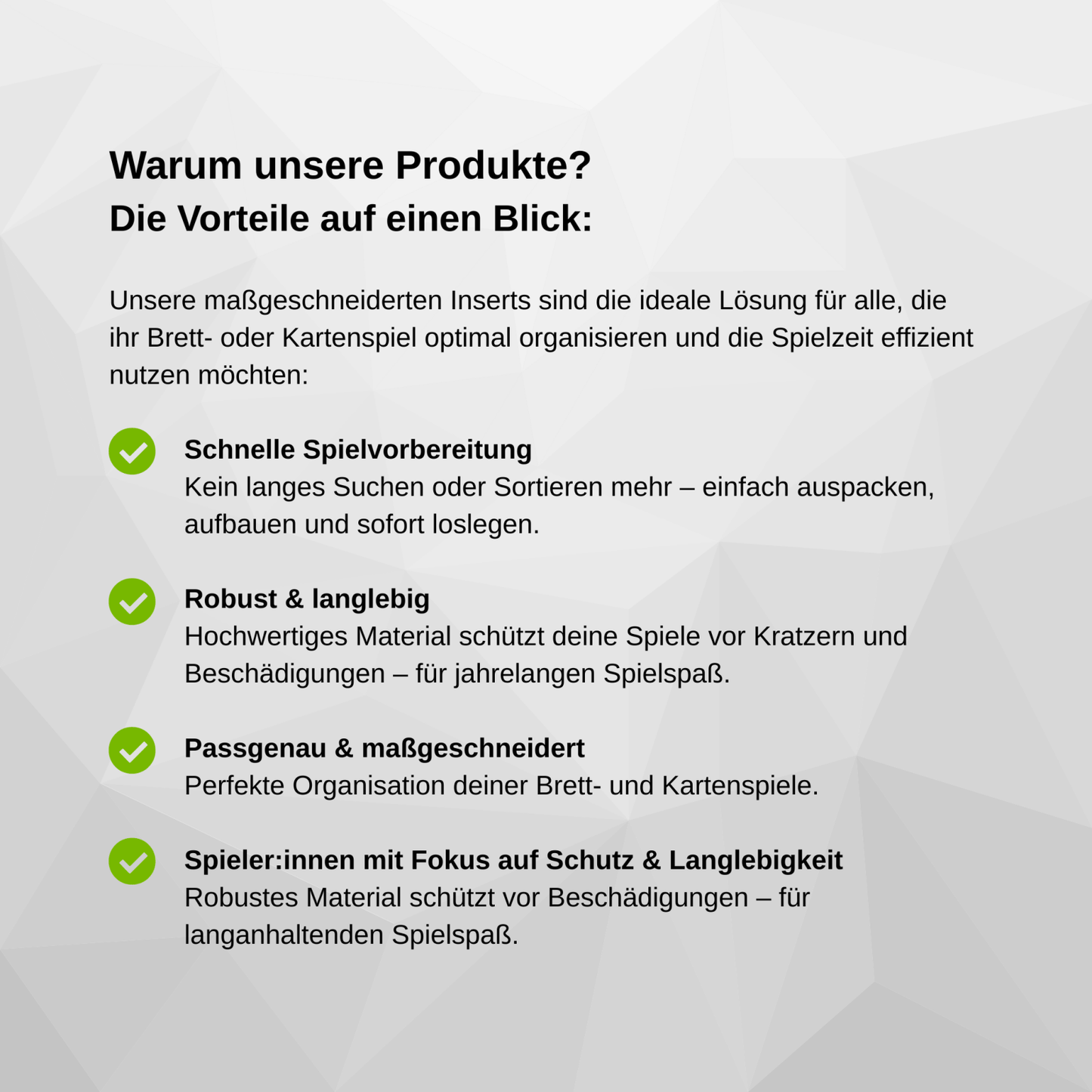 Warum unsere Produkte?
Die Vorteile auf einen Blick:

Unsere maßgeschneiderten Inserts sind die ideale Lösung für alle, die ihr Brett- oder Kartenspiel optimal organisieren und die Spielzeit effizient nutzen möchten:

Schnelle Spielvorbereitung
Kein langes Suchen oder Sortieren mehr – einfach auspacken, aufbauen und sofort loslegen.

Robust & langlebig
Hochwertiges Material schützt deine Spiele vor Kratzern und Beschädigungen – für jahrelangen Spielspaß.

Passgenau & maßgeschneidert
Perfekte Organisation deiner Brett- und Kartenspiele.

Spieler:innen mit Fokus auf Schutz & Langlebigkeit
Robustes Material schützt vor Beschädigungen – für langanhaltenden Spielspaß.